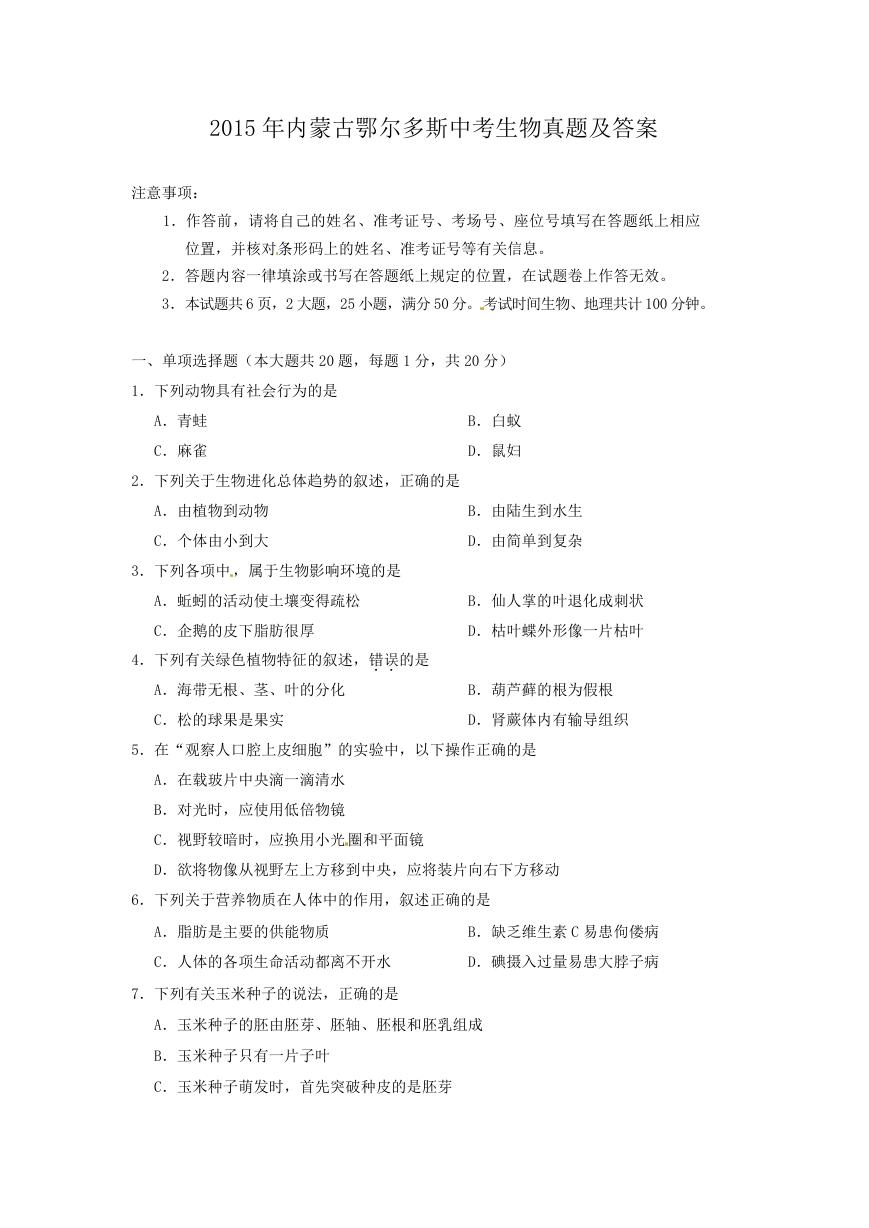 2015年内蒙古鄂尔多斯中考生物真题及答案

注意事项：

1．作答前，请将自己的姓名、准考证号、考场号、座位号填写在答题纸上相应位置，并核对条形码上的姓名、准考证号等有关信息。

2．答题内容一律填涂或书写在答题纸上规定的位置，在试题卷上作答无效。

3．本试题共6页，2大题，25小题，满分50分。考试时间生物、地理共计100分钟。

一、单项选择题（本大题共20题，每题1分，共20分）

1．下列动物具有社会行为的是

A．青蛙　　B．白蚁

C．麻雀　　D．鼠妇

2．下列关于生物进化总体趋势的叙述，正确的是

A．由植物到动物　　B．由陆生到水生

C．个体由小到大　　D．由简单到复杂

3．下列各项中，属于生物影响环境的是

A．蚯蚓的活动使土壤变得疏松　　B．仙人掌的叶退化成刺状

C．企鹅的皮下脂肪很厚　　D．枯叶蝶外形像一片枯叶

4．下列有关绿色植物特征的叙述，错误的是

A．海带无根、茎、叶的分化　　B．葫芦藓的根为假根

C．松的球果是果实　　D．肾蕨体内有输导组织

5．在“观察人口腔上皮细胞”的实验中，以下操作正确的是

A．在载玻片中央滴一滴清水

B．对光时，应使用低倍物镜

C．视野较暗时，应换用小光圈和平面镜

D．欲将物像从视野左上方移到中央，应将装片向右下方移动

6．下列关于营养物质在人体中的作用，叙述正确的是

A．脂肪是主要的供能物质　　B．缺乏维生素C易患佝偻病

C．人体的各项生命活动都离不开水　　D．碘摄入过量易患大脖子病

7．下列有关玉米种子的说法，正确的是

A．玉米种子的胚由胚芽、胚轴、胚根和胚乳组成

B．玉米种子只有一片子叶

C．玉米种子萌发时，首先突破种皮的是胚芽